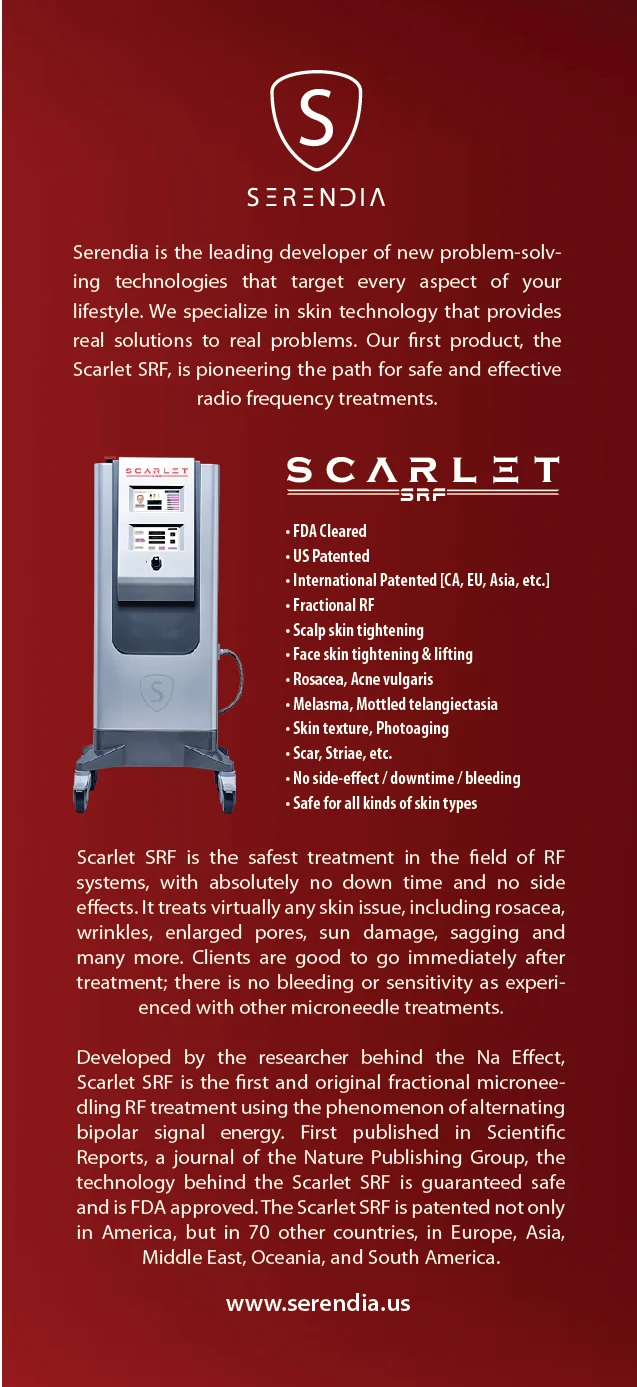 S

SERENDIA

Serendia is the leading developer of new problem-solving technologies that target every aspect of your lifestyle. We specialize in skin technology that provides real solutions to real problems. Our first product, the Scarlet SRF, is pioneering the path for safe and effective radio frequency treatments.

SCARLET

SRF

• FDA Cleared
• US Patented
• International Patented [CA, EU, Asia, etc.]
• Fractional RF
• Scalp skin tightening
• Face skin tightening & lifting
• Rosacea, Acne vulgaris
• Melasma, Mottled telangiectasia
• Skin texture, Photoaging
• Scar, Striae, etc.
• No side-effect / downtime / bleeding
• Safe for all kinds of skin types

Scarlet SRF is the safest treatment in the field of RF systems, with absolutely no down time and no side effects. It treats virtually any skin issue, including rosacea, wrinkles, enlarged pores, sun damage, sagging and many more. Clients are good to go immediately after treatment; there is no bleeding or sensitivity as experienced with other microneedle treatments.

Developed by the researcher behind the Na Effect, Scarlet SRF is the first and original fractional microneedling RF treatment using the phenomenon of alternating bipolar signal energy. First published in Scientific Reports, a journal of the Nature Publishing Group, the technology behind the Scarlet SRF is guaranteed safe and is FDA approved. The Scarlet SRF is patented not only in America, but in 70 other countries, in Europe, Asia, Middle East, Oceania, and South America.

www.serendia.us